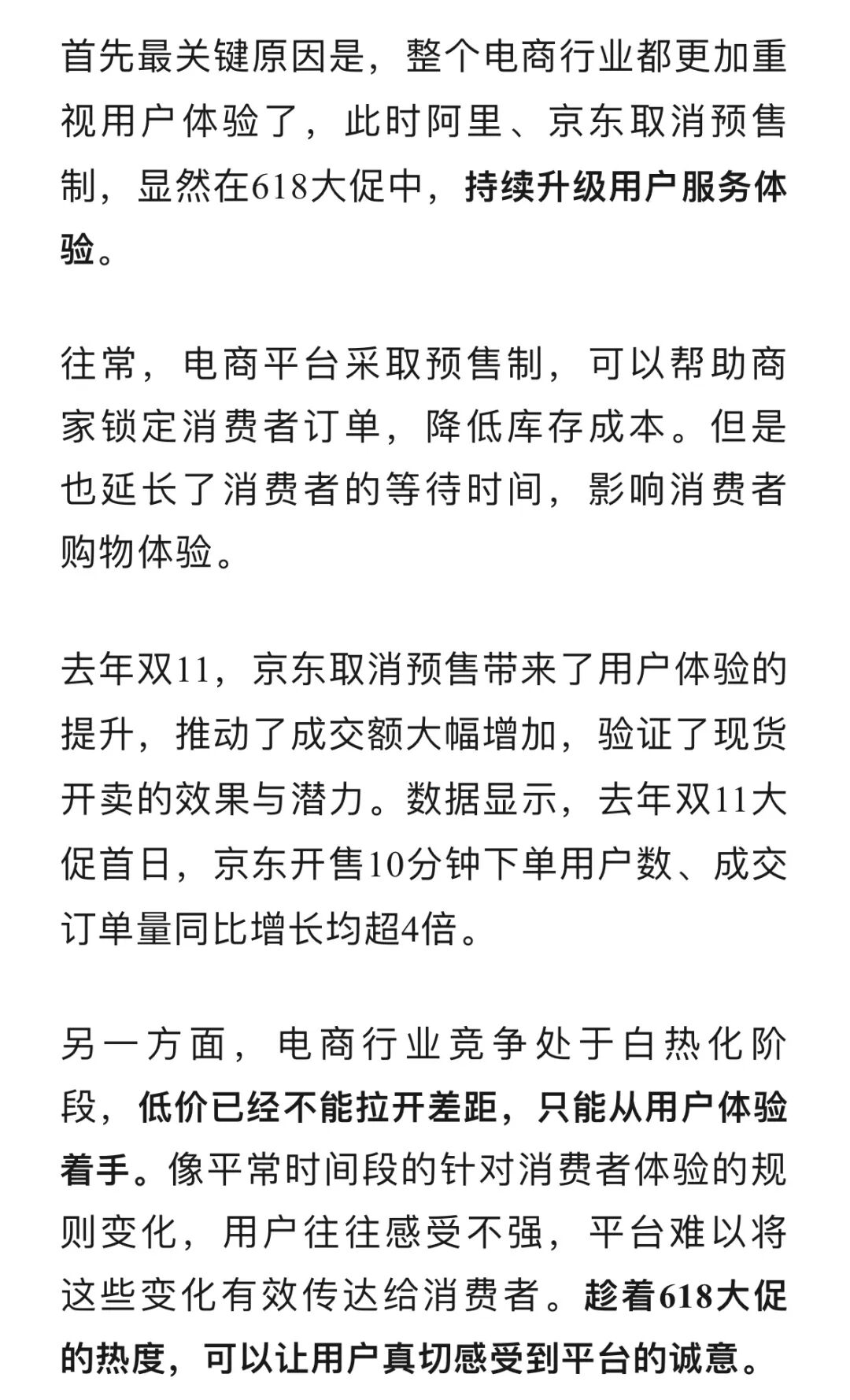 首先最关键原因是，整个电商行业都更加重视用户体验了，此时阿里、京东取消预售制，显然在618大促中，持续升级用户服务体验。

往常，电商平台采取预售制，可以帮助商家锁定消费者订单，降低库存成本。但是也延长了消费者的等待时间，影响消费者购物体验。

去年双11，京东取消预售带来了用户体验的提升，推动了成交额大幅增加，验证了现货开卖的效果与潜力。数据显示，去年双11大促首日，京东开售10分钟下单用户数、成交订单量同比增长均超4倍。

另一方面，电商行业竞争处于白热化阶段，低价已经不能拉开差距，只能从用户体验着手。像平常时间段的针对消费者体验的规则变化，用户往往感受不强，平台难以将这些变化有效传达给消费者。趁着618大促的热度，可以让用户真切感受到平台的诚意。